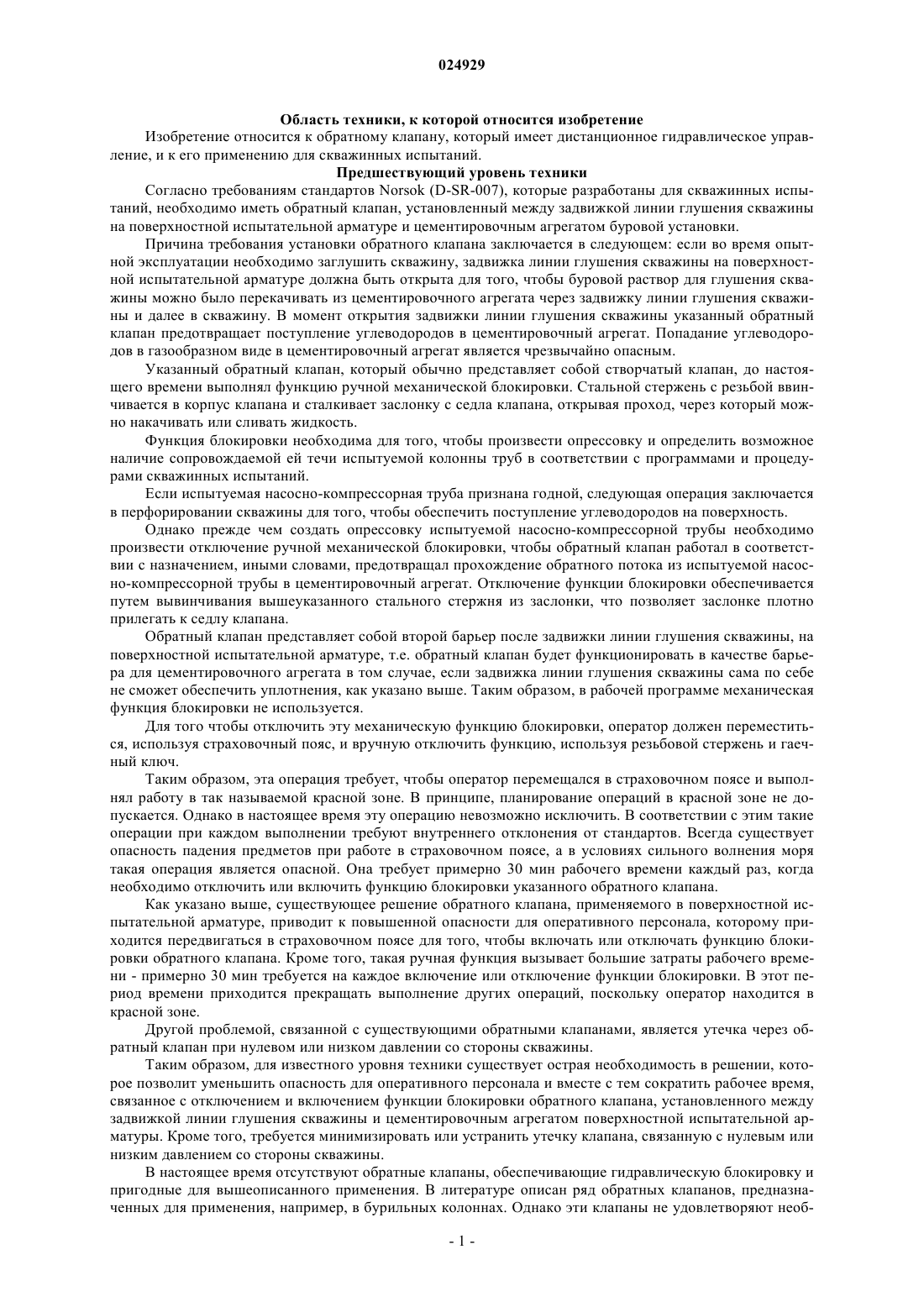 024929

Область техники, к которой относится изобретение

Изобретение относится к обратному клапану, который имеет дистанционное гидравлическое управление, и к его применению для скважинных испытаний.

Предшествующий уровень техники

Согласно требованиям стандартов Norsok (D-SR-007), которые разработаны для скважинных испытаний, необходимо иметь обратный клапан, установленный между задвижкой линии глушения скважины на поверхностной испытательной арматуре и цементировочным агрегатом буровой установки.

Причина требования установки обратного клапана заключается в следующем: если во время опытной эксплуатации необходимо заглушить скважину, задвижка линии глушения скважины на поверхностной испытательной арматуре должна быть открыта для того, чтобы буровой раствор для глушения скважины можно было перекачивать из цементировочного агрегата через задвижку линии глушения скважины и далее в скважину. В момент открытия задвижки линии глушения скважины указанный обратный клапан предотвращает поступление углеводородов в цементировочный агрегат. Попадание углеводородов в газообразном виде в цементировочный агрегат является чрезвычайно опасным.

Указанный обратный клапан, который обычно представляет собой створчатый клапан, до настоящего времени выполнял функцию ручной механической блокировки. Стальной стержень с резьбой ввинчивается в корпус клапана и сталкивает заслонку с седла клапана, открывая проход, через который можно накачивать или сливать жидкость.

Функция блокировки необходима для того, чтобы произвести опрессовку и определить возможное наличие сопровождаемой ей течи испытуемой колонны труб в соответствии с программами и процедурами скважинных испытаний.

Если испытуемая насосно-компрессорная труба признана годной, следующая операция заключается в перфорировании скважины для того, чтобы обеспечить поступление углеводородов на поверхность.

Однако прежде чем создать опрессовку испытуемой насосно-компрессорной трубы необходимо произвести отключение ручной механической блокировки, чтобы обратный клапан работал в соответствии с назначением, иными словами, предотвращал прохождение обратного потока из испытуемой насосно-компрессорной трубы в цементировочный агрегат. Отключение функции блокировки обеспечивается путем вывинчивания вышеуказанного стального стержня из заслонки, что позволяет заслонке плотно прилегать к седлу клапана.

Обратный клапан представляет собой второй барьер после задвижки линии глушения скважины, на поверхностной испытательной арматуре, т.е. обратный клапан будет функционировать в качестве барьера для цементировочного агрегата в том случае, если задвижка линии глушения скважины сама по себе не сможет обеспечить уплотнения, как указано выше. Таким образом, в рабочей программе механическая функция блокировки не используется.

Для того чтобы отключить эту механическую функцию блокировки, оператор должен переместиться, используя страховочный пояс, и вручную отключить функцию, используя резьбовой стержень и гаечный ключ.

Таким образом, эта операция требует, чтобы оператор перемещался в страховочном поясе и выполнял работу в так называемой красной зоне. В принципе, планирование операций в красной зоне не допускается. Однако в настоящее время эту операцию невозможно исключить. В соответствии с этим такие операции при каждом выполнении требуют внутреннего отклонения от стандартов. Всегда существует опасность падения предметов при работе в страховочном поясе, а в условиях сильного волнения моря такая операция является опасной. Она требует примерно 30 мин рабочего времени каждый раз, когда необходимо отключить или включить функцию блокировки указанного обратного клапана.

Как указано выше, существующее решение обратного клапана, применяемого в поверхностной испытательной арматуре, приводит к повышенной опасности для оперативного персонала, которому приходится передвигаться в страховочном поясе для того, чтобы включать или отключать функцию блокировки обратного клапана. Кроме того, такая ручная функция вызывает большие затраты рабочего времени - примерно 30 мин требуется на каждое включение или отключение функции блокировки. В этот период времени приходится прекращать выполнение других операций, поскольку оператор находится в красной зоне.

Другой проблемой, связанной с существующими обратными клапанами, является утечка через обратный клапан при нулевом или низком давлении со стороны скважины.

Таким образом, для известного уровня техники существует острая необходимость в решении, которое позволит уменьшить опасность для оперативного персонала и вместе с тем сократить рабочее время, связанное с отключением и включением функции блокировки обратного клапана, установленного между задвижкой линии глушения скважины и цементировочным агрегатом поверхностной испытательной арматуры. Кроме того, требуется минимизировать или устранить утечку клапана, связанную с нулевым или низким давлением со стороны скважины.

В настоящее время отсутствуют обратные клапаны, обеспечивающие гидравлическую блокировку и пригодные для вышеописанного применения. В литературе описан ряд обратных клапанов, предназначенных для применения, например, в бурильных колоннах. Однако эти клапаны не удовлетворяют необ-

- 1 -